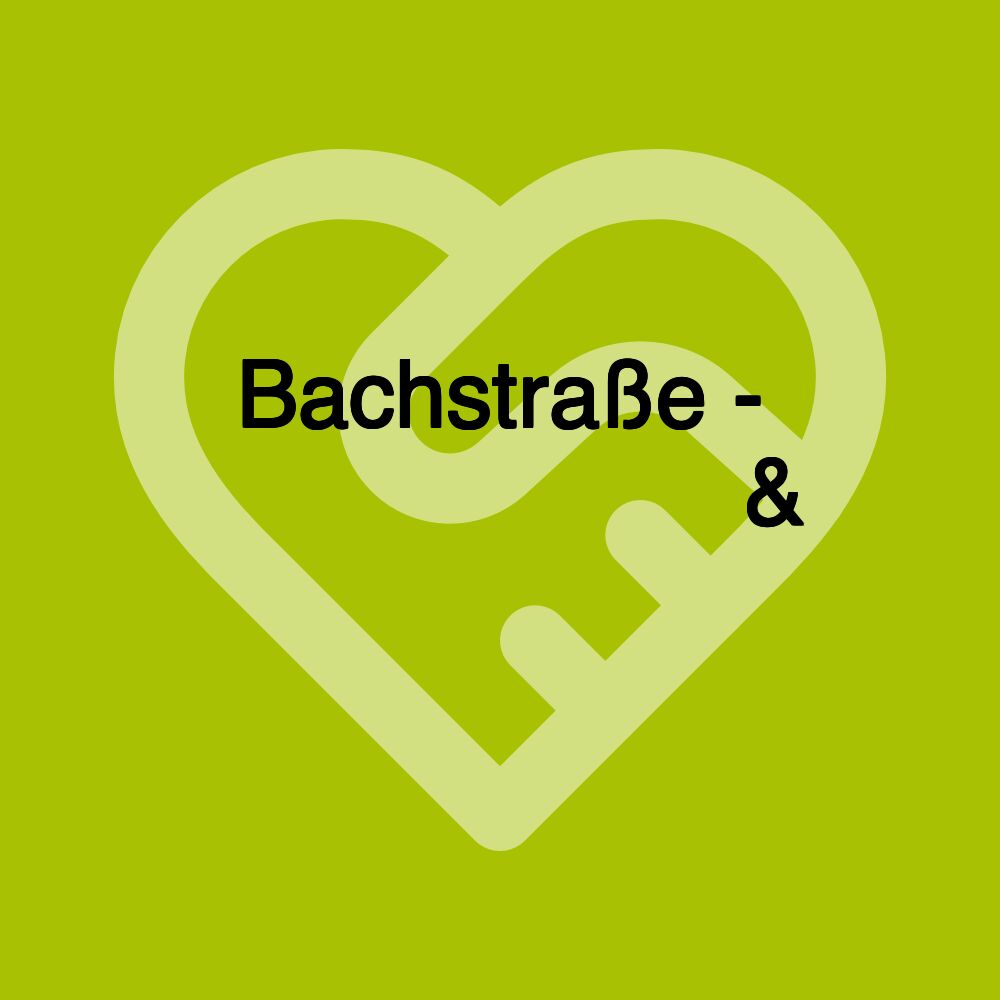 Bachstraße -
&